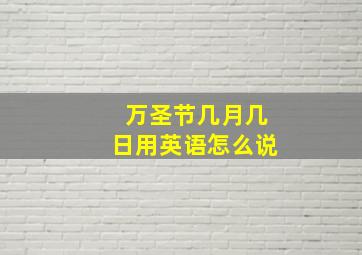 万圣节几月几日用英语怎么说